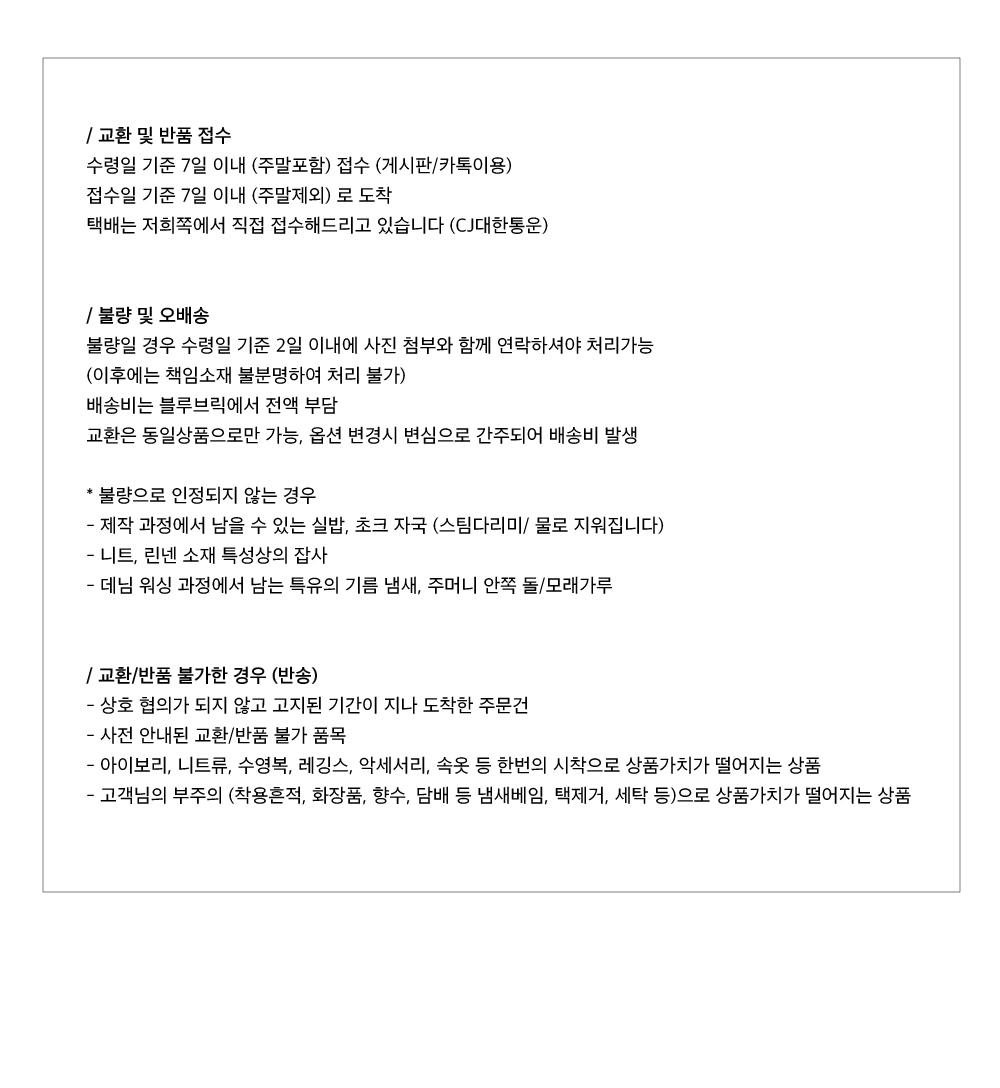 / 교환 및 반품 접수
수령일 기준 7일 이내 (주말포함) 접수 (게시판/카톡이용)
접수일 기준 7일 이내 (주말제외) 로 도착
택배는 저희쪽에서 직접 접수해드리고 있습니다 (CJ대한통운)

/ 불량 및 오배송
불량일 경우 수령일 기준 2일 이내에 사진 첨부와 함께 연락하셔야 처리가능
(이후에는 책임소재 불분명하여 처리 불가)
배송비는 블루브릭에서 전액 부담
교환은 동일상품으로만 가능, 옵션 변경시 변심으로 간주되어 배송비 발생

* 불량으로 인정되지 않는 경우
- 제작 과정에서 남을 수 있는 실밥, 초크 자국 (스팀다리미/ 물로 지워집니다)
- 니트, 린넨 소재 특성상의 잡사
- 데님 워싱 과정에서 남는 특유의 기름 냄새, 주머니 안쪽 돌/모래가루

/ 교환/반품 불가한 경우 (반송)
- 상호 협의가 되지 않고 고지된 기간이 지나 도착한 주문건
- 사전 안내된 교환/반품 불가 품목
- 아이보리, 니트류, 수영복, 레깅스, 악세서리, 속옷 등 한번의 시착으로 상품가치가 떨어지는 상품
- 고객님의 부주의 (착용흔적, 화장품, 향수, 담배 등 냄새베임, 택제거, 세탁 등)으로 상품가치가 떨어지는 상품